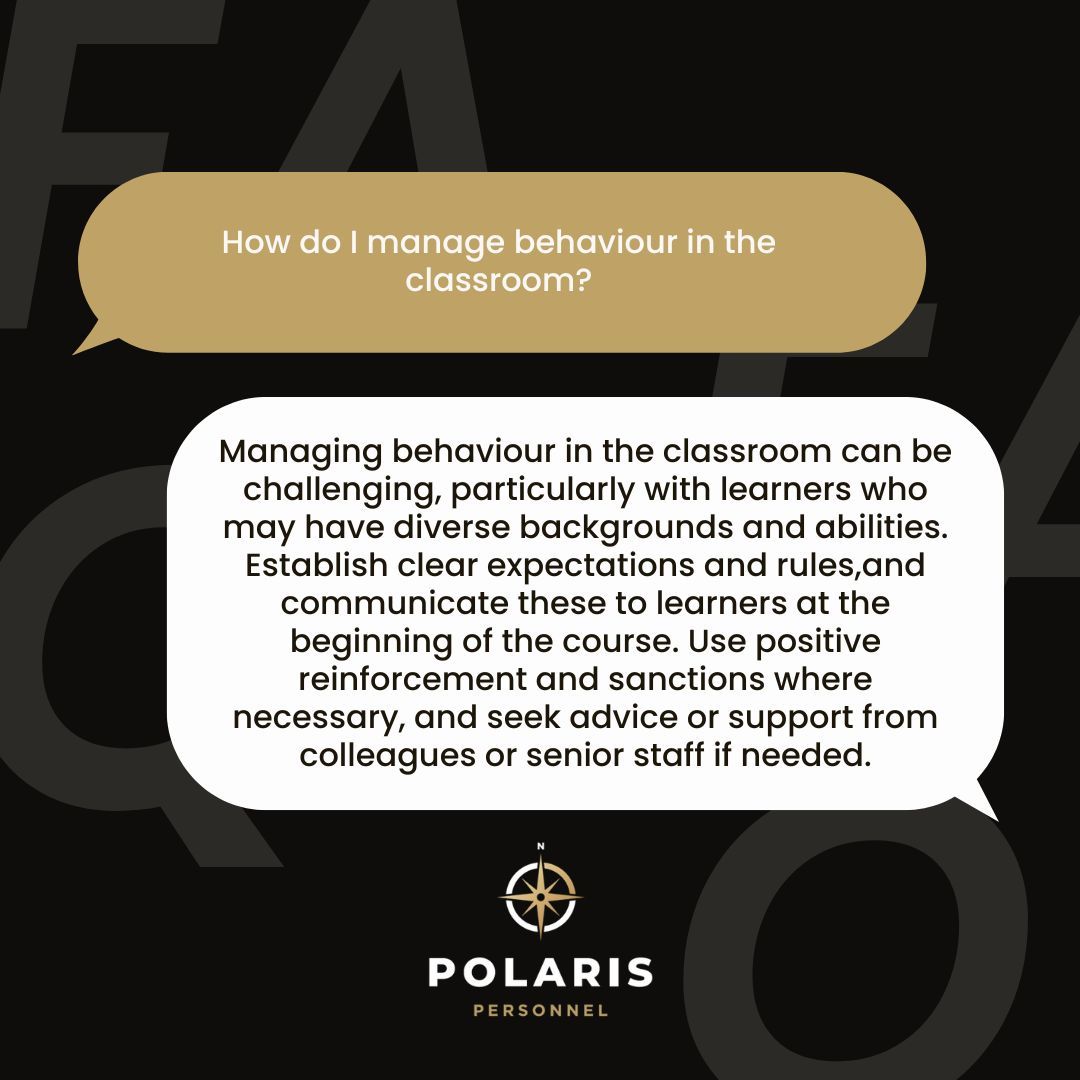 How do I manage behaviour in the classroom?

Managing behaviour in the classroom can be challenging, particularly with learners who may have diverse backgrounds and abilities. Establish clear expectations and rules,and communicate these to learners at the beginning of the course. Use positive reinforcement and sanctions where necessary, and seek advice or support from colleagues or senior staff if needed.

N

POLARIS
PERSONNEL